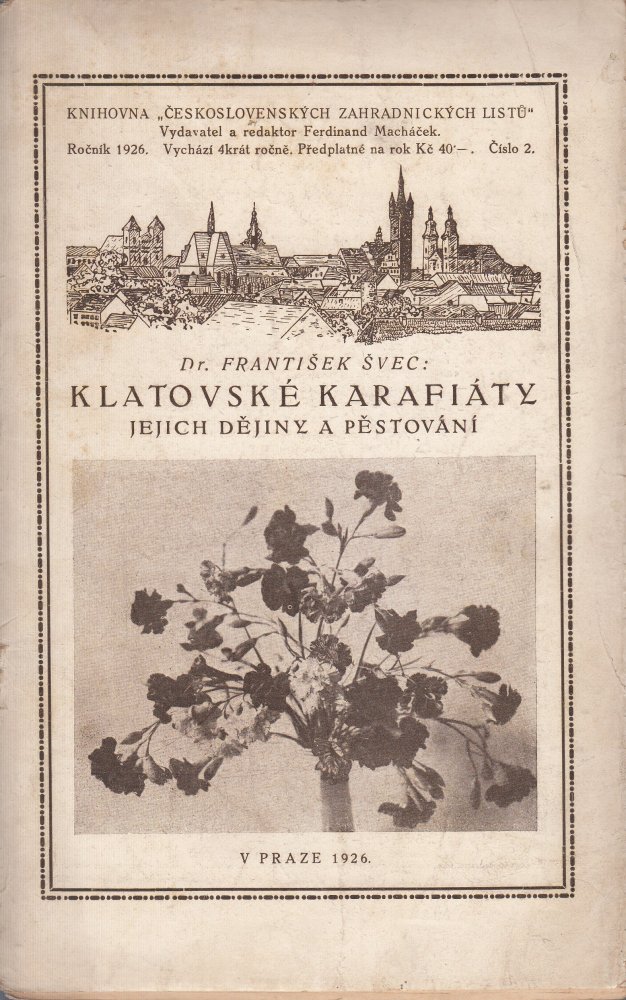 KNIHOVNA „ČESKOSLOVENSKÝCH ZAHRADNICKÝCH LISTŮ“
Vydavatel a redaktor Ferdinand Macháček.
Ročník 1926. Vychází 4krát ročně. Předplatné na rok Kč 40·—. Číslo 2.

Dr. FRANTIŠEK ŠVEC:
KLATOVSKÉ KARAFIÁTY
JEJICH DĚJINY A PĚSTOVÁNÍ

V PRAZE 1926.